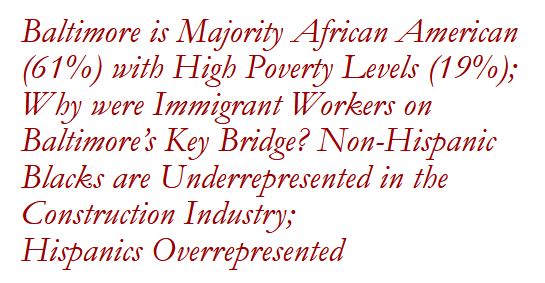 Baltimore is Majority African American (61%) with High Poverty Levels (19%); Why were Immigrant Workers on Baltimore's Key Bridge? Non-Hispanic Blacks are Underrepresented in the Construction Industry;
Hispanics Overrepresented